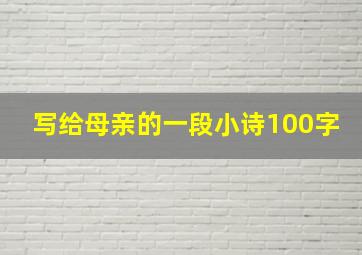 写给母亲的一段小诗100字